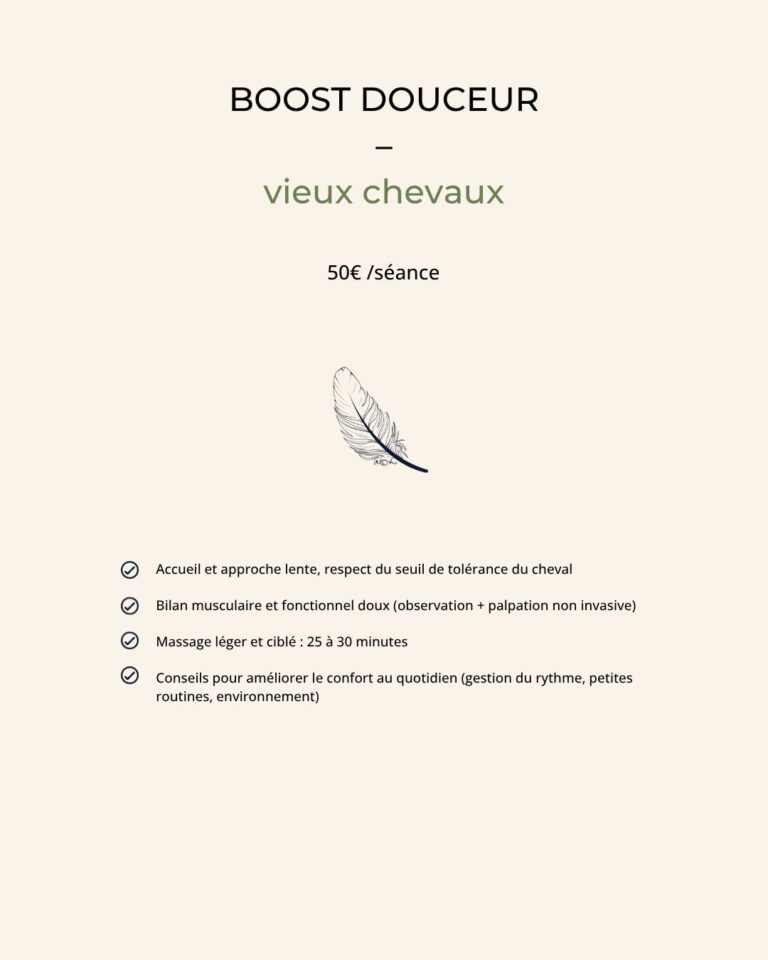 BOOST DOUCEUR
–
vieux chevaux

50€ /séance

Accueil et approche lente, respect du seuil de tolérance du cheval

Bilan musculaire et fonctionnel doux (observation + palpation non invasive)

Massage léger et ciblé : 25 à 30 minutes

Conseils pour améliorer le confort au quotidien (gestion du rythme, petites routines, environnement)